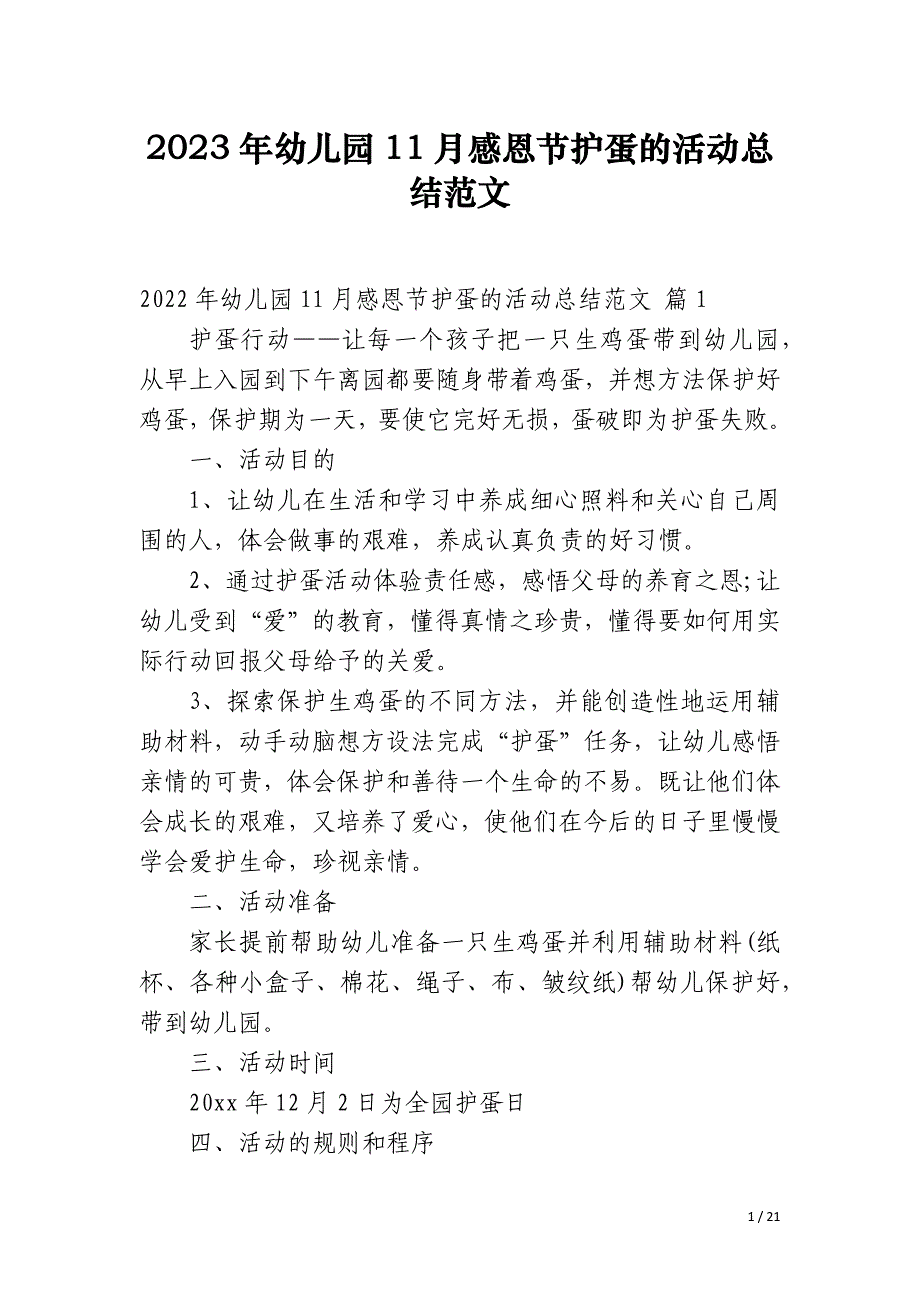 2023年幼儿园11月感恩节护蛋的活动总结范文

2022年幼儿园11月感恩节护蛋的活动总结范文 篇1

护蛋行动——让每一个孩子把一只生鸡蛋带到幼儿园，从早上入园到下午离园都要随身带着鸡蛋，并想方法保护好鸡蛋，保护期为一天，要使它完好无损，蛋破即为护蛋失败。

一、活动目的

1、让幼儿在生活和学习中养成细心照料和关心自己周围的人，体会做事的艰难，养成认真负责的好习惯。

2、通过护蛋活动体验责任感，感悟父母的养育之恩;让幼儿受到“爱”的教育，懂得真情之珍贵，懂得要如何用实际行动回报父母给予的关爱。

3、探索保护生鸡蛋的不同方法，并能创造性地运用辅助材料，动手动脑想方设法完成“护蛋”任务，让幼儿感悟亲情的可贵，体会保护和善待一个生命的不易。既让他们体会成长的艰难，又培养了爱心，使他们在今后的日子里慢慢学会爱护生命，珍视亲情。

二、活动准备

家长提前帮助幼儿准备一只生鸡蛋并利用辅助材料(纸杯、各种小盒子、棉花、绳子、布、皱纹纸)帮幼儿保护好，带到幼儿园。

三、活动时间

20xx年12月2日为全园护蛋日

四、活动的规则和程序

1 / 21